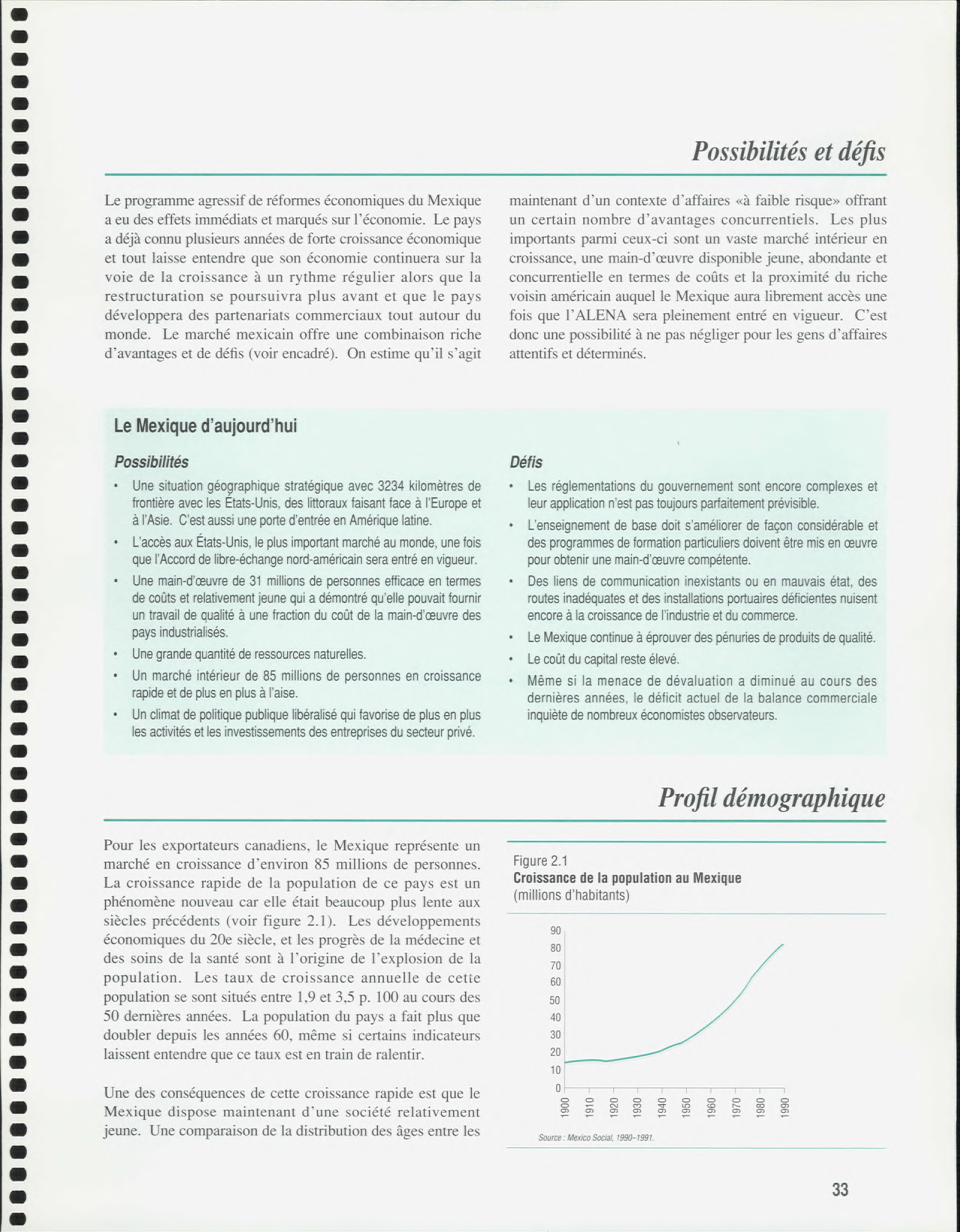 Possibilités et défis

Le programme agressif de réformes économiques du Mexique a eu des effets immédiats et marqués sur l'économie. Le pays a déjà connu plusieurs années de forte croissance économique et tout laisse entendre que son économie continuera sur la voie de la croissance à un rythme régulier alors que la restructuration se poursuivra plus avant et que le pays développera des partenariats commerciaux tout autour du monde. Le marché mexicain offre une combinaison riche d'avantages et de défis (voir encadré). On estime qu'il s'agit maintenant d'un contexte d'affaires «à faible risque» offrant un certain nombre d'avantages concurrentiels. Les plus importants parmi ceux-ci sont un vaste marché intérieur en croissance, une main-d'œuvre disponible jeune, abondante et concurrentielle en termes de coûts et la proximité du riche voisin américain auquel le Mexique aura librement accès une fois que l'ALENA sera pleinement entré en vigueur. C'est donc une possibilité à ne pas négliger pour les gens d'affaires attentifs et déterminés.

Le Mexique d'aujourd'hui

Possibilités

• Une situation géographique stratégique avec 3234 kilomètres de frontière avec les États-Unis, des littoraux faisant face à l'Europe et à l'Asie. C'est aussi une porte d'entrée en Amérique latine.
• L'accès aux États-Unis, le plus important marché au monde, une fois que l'Accord de libre-échange nord-américain sera entré en vigueur.
• Une main-d'œuvre de 31 millions de personnes efficace en termes de coûts et relativement jeune qui a démontré qu'elle pouvait fournir un travail de qualité à une fraction du coût de la main-d'œuvre des pays industrialisés.
• Une grande quantité de ressources naturelles.
• Un marché intérieur de 85 millions de personnes en croissance rapide et de plus en plus à l'aise.
• Un climat de politique publique libéralisé qui favorise de plus en plus les activités et les investissements des entreprises du secteur privé.

Défis

• Les réglementations du gouvernement sont encore complexes et leur application n'est pas toujours parfaitement prévisible.
• L'enseignement de base doit s'améliorer de façon considérable et des programmes de formation particuliers doivent être mis en œuvre pour obtenir une main-d'œuvre compétente.
• Des liens de communication inexistants ou en mauvais état, des routes inadéquates et des installations portuaires déficientes nuisent encore à la croissance de l'industrie et du commerce.
• Le Mexique continue à éprouver des pénuries de produits de qualité.
• Le coût du capital reste élevé.
• Même si la menace de dévaluation a diminué au cours des dernières années, le déficit actuel de la balance commerciale inquiète de nombreux économistes observateurs.

Profil démographique

Pour les exportateurs canadiens, le Mexique représente un marché en croissance d'environ 85 millions de personnes. La croissance rapide de la population de ce pays est un phénomène nouveau car elle était beaucoup plus lente aux siècles précédents (voir figure 2.1). Les développements économiques du 20e siècle, et les progrès de la médecine et des soins de la santé sont à l'origine de l'explosion de la population. Les taux de croissance annuelle de cette population se sont situés entre 1,9 et 3,5 p. 100 au cours des 50 dernières années. La population du pays a fait plus que doubler depuis les années 60, même si certains indicateurs laissent entendre que ce taux est en train de ralentir.

Une des conséquences de cette croissance rapide est que le Mexique dispose maintenant d'une société relativement jeune. Une comparaison de la distribution des âges entre les

Figure 2.1
Croissance de la population au Mexique
(millions d'habitants)

90
80
70
60
50
40
30
20
10
0
1900 1910 1920 1930 1940 1950 1960 1970 1980 1990

Source : Mexico Social, 1990–1991.

33